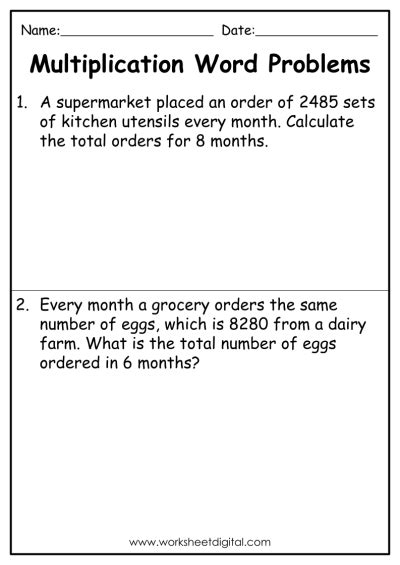 Name:____________________ Date:________________

Multiplication Word Problems

1. A supermarket placed an order of 2485 sets of kitchen utensils every month. Calculate the total orders for 8 months.

2. Every month a grocery orders the same number of eggs, which is 8280 from a dairy farm. What is the total number of eggs ordered in 6 months?

www.worksheetdigital.com